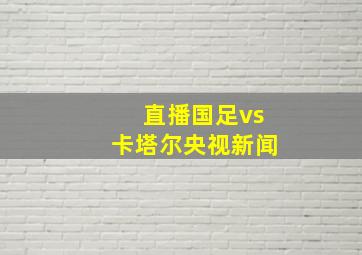 直播国足vs
卡塔尔央视新闻